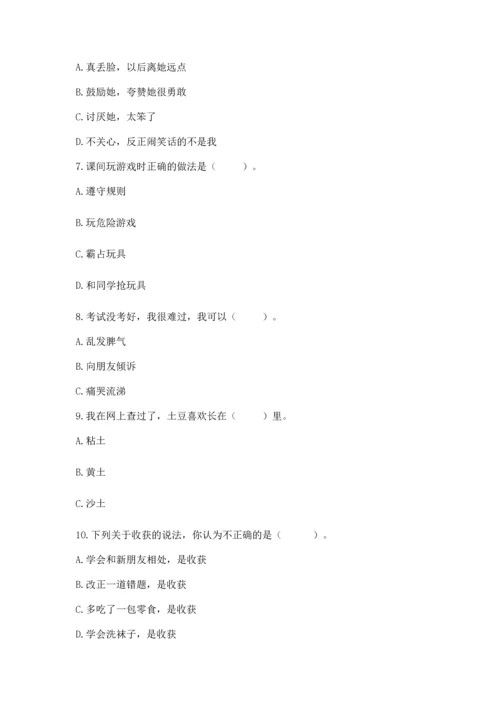 A. 真丢脸，以后离她远点

B. 鼓励她，夸赞她很勇敢

C. 讨厌她，太笨了

D. 不关心，反正闹笑话的不是我

7. 课间玩游戏时正确的做法是（　　）。

A. 遵守规则

B. 玩危险游戏

C. 霸占玩具

D. 和同学抢玩具

8. 考试没考好，我很难过，我可以（　　）。

A. 乱发脾气

B. 向朋友倾诉

C. 痛哭流涕

9. 我在网上查过了，土豆喜欢长在（　　）里。

A. 粘土

B. 黄土

C. 沙土

10. 下列关于收获的说法，你认为不正确的是（　　）。

A. 学会和新朋友相处，是收获

B. 改正一道错题，是收获

C. 多吃了一包零食，是收获

D. 学会洗袜子，是收获